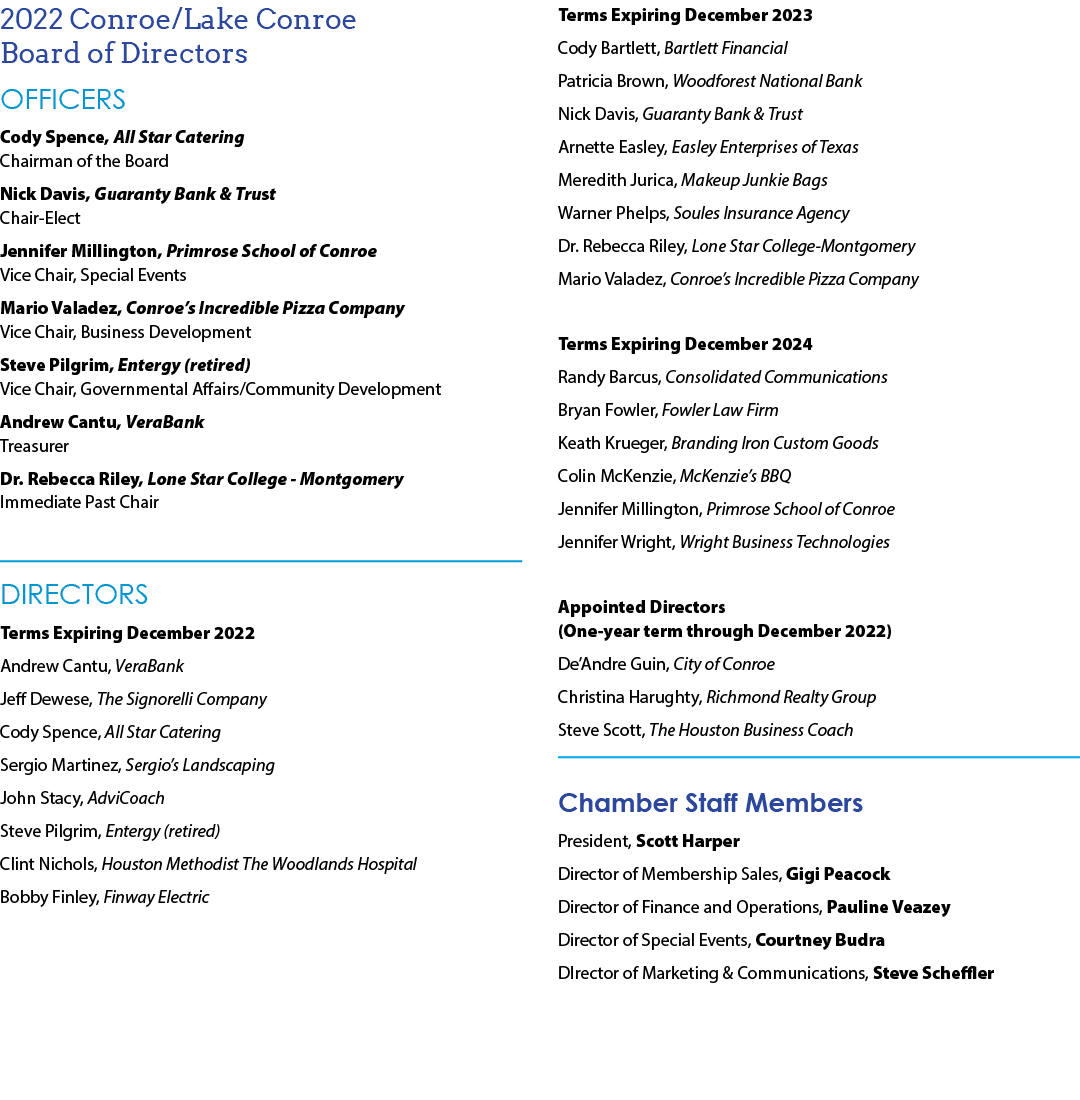 2022 Conroe/Lake Conroe Board of Directors

OFFICERS

Cody Spence, All Star Catering
Chairman of the Board

Nick Davis, Guaranty Bank & Trust
Chair-Elect

Jennifer Millington, Primrose School of Conroe
Vice Chair, Special Events

Mario Valadez, Conroe's Incredible Pizza Company
Vice Chair, Business Development

Steve Pilgrim, Entergy (retired)
Vice Chair, Governmental Affairs/Community Development

Andrew Cantu, VeraBank
Treasurer

Dr. Rebecca Riley, Lone Star College - Montgomery
Immediate Past Chair

DIRECTORS

Terms Expiring December 2022

Andrew Cantu, VeraBank

Jeff Dewese, The Signorelli Company

Cody Spence, All Star Catering

Sergio Martinez, Sergio's Landscaping

John Stacy, AdviCoach

Steve Pilgrim, Entergy (retired)

Clint Nichols, Houston Methodist The Woodlands Hospital

Bobby Finley, Finway Electric

Terms Expiring December 2023

Cody Bartlett, Bartlett Financial

Patricia Brown, Woodforest National Bank

Nick Davis, Guaranty Bank & Trust

Arnette Easley, Easley Enterprises of Texas

Meredith Jurica, Makeup Junkie Bags

Warner Phelps, Soules Insurance Agency

Dr. Rebecca Riley, Lone Star College-Montgomery

Mario Valadez, Conroe's Incredible Pizza Company

Terms Expiring December 2024

Randy Barcus, Consolidated Communications

Bryan Fowler, Fowler Law Firm

Keath Krueger, Branding Iron Custom Goods

Colin McKenzie, McKenzie's BBQ

Jennifer Millington, Primrose School of Conroe

Jennifer Wright, Wright Business Technologies

Appointed Directors
(One-year term through December 2022)

De'Andre Guin, City of Conroe

Christina Harughty, Richmond Realty Group

Steve Scott, The Houston Business Coach

Chamber Staff Members

President, Scott Harper

Director of Membership Sales, Gigi Peacock

Director of Finance and Operations, Pauline Veazey

Director of Special Events, Courtney Budra

DIrector of Marketing & Communications, Steve Scheffler